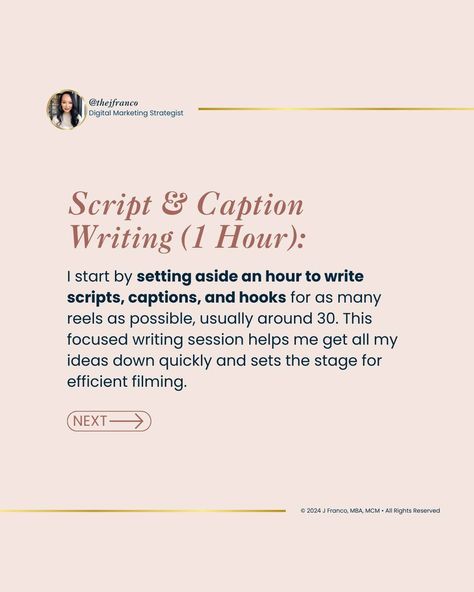 @thejfranco
Digital Marketing Strategist

Script & Caption Writing (1 Hour):

I start by setting aside an hour to write scripts, captions, and hooks for as many reels as possible, usually around 30. This focused writing session helps me get all my ideas down quickly and sets the stage for efficient filming.

NEXT

© 2024 J Franco, MBA, MCM • All Rights Reserved